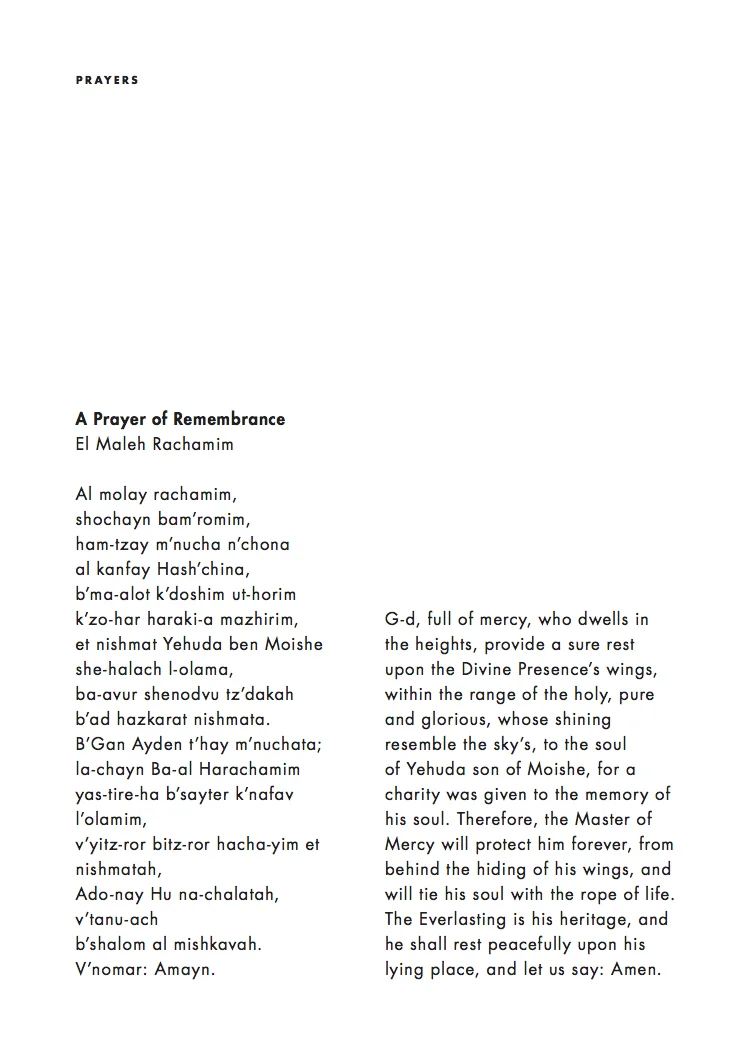 PRAYERS

**A Prayer of Remembrance**
El Maleh Rachamim

Al molay rachamim,
shochayn bam'romim,
ham-tzay m'nucha n'chona
al kanfay Hash'china,
b'ma-alot k'doshim ut-horim
k'zo-har haraki-a mazhirim,
et nishmat Yehuda ben Moishe
she-halach l-olama,
ba-avur shenodvu tz'dakah
b'ad hazkarat nishmata.
B'Gan Ayden t'hay m'nuchata;
la-chayn Ba-al Harachamim
yas-tire-ha b'sayter k'nafav
l'olamim,
v'yitz-ror bitz-ror hacha-yim et
nishmatah,
Ado-nay Hu na-chalatah,
v'tanu-ach
b'shalom al mishkavah.
V'nomar: Amayn.

G-d, full of mercy, who dwells in the heights, provide a sure rest upon the Divine Presence's wings, within the range of the holy, pure and glorious, whose shining resemble the sky's, to the soul of Yehuda son of Moishe, for a charity was given to the memory of his soul. Therefore, the Master of Mercy will protect him forever, from behind the hiding of his wings, and will tie his soul with the rope of life. The Everlasting is his heritage, and he shall rest peacefully upon his lying place, and let us say: Amen.